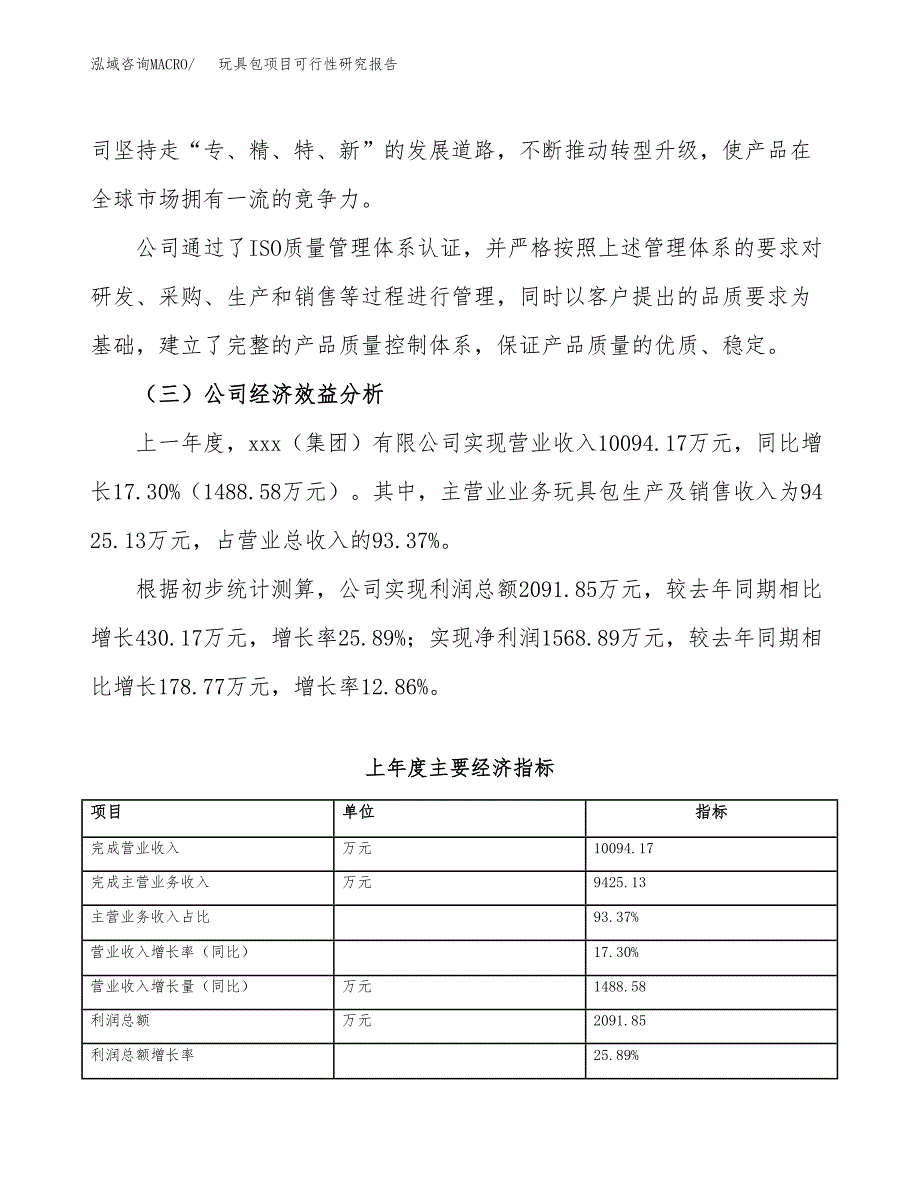 泓域咨询MACRO/　玩具包项目可行性研究报告

司坚持走“专、精、特、新”的发展道路，不断推动转型升级，使产品在全球市场拥有一流的竞争力。

公司通过了ISO质量管理体系认证，并严格按照上述管理体系的要求对研发、采购、生产和销售等过程进行管理，同时以客户提出的品质要求为基础，建立了完整的产品质量控制体系，保证产品质量的优质、稳定。

（三）公司经济效益分析

上一年度，xxx（集团）有限公司实现营业收入10094.17万元，同比增长17.30%（1488.58万元）。其中，主营业业务玩具包生产及销售收入为9425.13万元，占营业总收入的93.37%。

根据初步统计测算，公司实现利润总额2091.85万元，较去年同期相比增长430.17万元，增长率25.89%；实现净利润1568.89万元，较去年同期相比增长178.77万元，增长率12.86%。

上年度主要经济指标

| 项目 | 单位 | 指标 |
|---|---|---|
| 完成营业收入 | 万元 | 10094.17 |
| 完成主营业务收入 | 万元 | 9425.13 |
| 主营业务收入占比 | | 93.37% |
| 营业收入增长率（同比） | | 17.30% |
| 营业收入增长量（同比） | 万元 | 1488.58 |
| 利润总额 | 万元 | 2091.85 |
| 利润总额增长率 | | 25.89% |